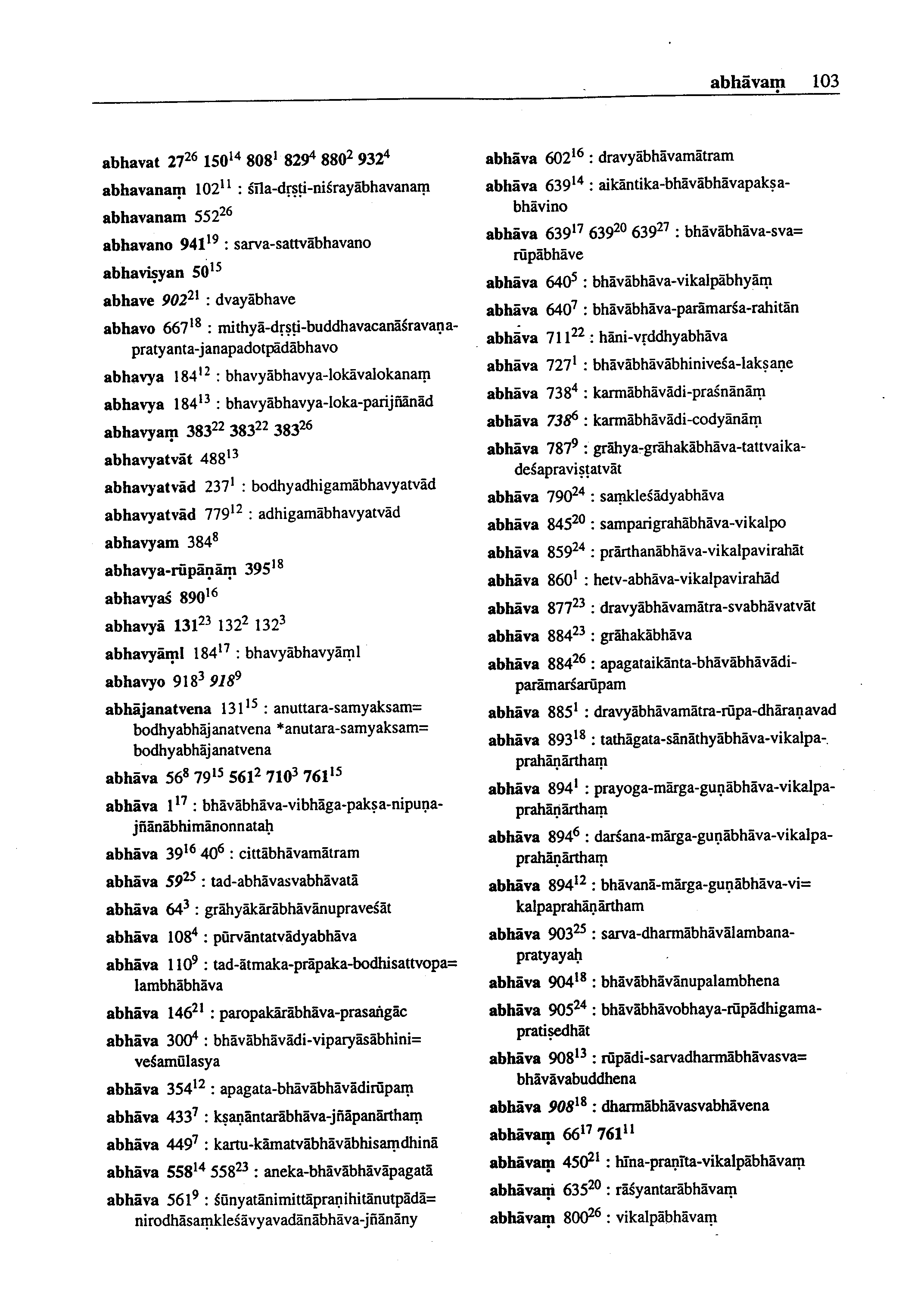 abhāvaṃ 103

abhavat $27^{26}$ $150^{14}$ $808^{1}$ $829^{4}$ $880^{2}$ $932^{4}$

abhavanaṃ $102^{11}$ : śīla-dṛṣṭi-niśrayābhavanaṃ

abhavanam $552^{26}$

abhavano $941^{19}$ : sarva-sattvābhavano

abhaviṣyan $50^{15}$

abhave $902^{21}$ : dvayābhave

abhavo $667^{18}$ : mithyā-dṛṣṭi-buddhavacanāśravaṇa-pratyanta-janapadotpādābhavo

abhavya $184^{12}$ : bhavyābhavya-lokāvalokanaṃ

abhavya $184^{13}$ : bhavyābhavya-loka-parijñānād

abhavyaṃ $383^{22}$ $383^{22}$ $383^{26}$

abhavyatvāt $488^{13}$

abhavyatvād $237^{1}$ : bodhyadhigamābhavyatvād

abhavyatvād $779^{12}$ : adhigamābhavyatvād

abhavyam $384^{8}$

abhavya-rūpāṇāṃ $395^{18}$

abhavyaś $890^{16}$

abhavyā $131^{23}$ $132^{2}$ $132^{3}$

abhavyāṃl $184^{17}$ : bhavyābhavyāṃl

abhavyo $918^{3}$ $918^{9}$

abhājanatvena $131^{15}$ : anuttara-samyaksam= bodhyabhājanatvena *anutara-samyaksam= bodhyabhājanatvena

abhāva $56^{8}$ $79^{15}$ $561^{2}$ $710^{3}$ $761^{15}$

abhāva $1^{17}$ : bhāvābhāva-vibhāga-pakṣa-nipuṇa-jñānābhimānonnataḥ

abhāva $39^{16}$ $40^{6}$ : cittābhāvamātram

abhāva $59^{25}$ : tad-abhāvasvabhāvatā

abhāva $64^{3}$ : grāhyākārābhāvānupraveśāt

abhāva $108^{4}$ : pūrvāntatvādyabhāva

abhāva $110^{9}$ : tad-ātmaka-prāpaka-bodhisattvopa= lambhābhāva

abhāva $146^{21}$ : paropakārābhāva-prasaṅgāc

abhāva $300^{4}$ : bhāvābhāvādi-viparyāsābhini= veśamūlasya

abhāva $354^{12}$ : apagata-bhāvābhāvādirūpaṃ

abhāva $433^{7}$ : kṣaṇāntarābhāva-jñāpanārthaṃ

abhāva $449^{7}$ : kartu-kāmatvābhāvābhisaṃdhinā

abhāva $558^{14}$ $558^{23}$ : aneka-bhāvābhāvāpagatā

abhāva $561^{9}$ : śūnyatānimittāpraṇihitānutpādā= nirodhāsaṃkleśāvyavadānābhāva-jñānāny

abhāva $602^{16}$ : dravyābhāvamātram

abhāva $639^{14}$ : aikāntika-bhāvābhāvapakṣa-bhāvino

abhāva $639^{17}$ $639^{20}$ $639^{27}$ : bhāvābhāva-sva= rūpābhāve

abhāva $640^{5}$ : bhāvābhāva-vikalpābhyāṃ

abhāva $640^{7}$ : bhāvābhāva-parāmarśa-rahitān

abhāva $711^{22}$ : hāni-vṛddhyabhāva

abhāva $727^{1}$ : bhāvābhāvābhiniveśa-lakṣaṇe

abhāva $738^{4}$ : karmābhāvādi-praśnānāṃ

abhāva $738^{6}$ : karmābhāvādi-codyānāṃ

abhāva $787^{9}$ : grāhya-grāhakābhāva-tattvaika-deśapraviṣṭatvāt

abhāva $790^{24}$ : saṃkleśādyabhāva

abhāva $845^{20}$ : samparigrahābhāva-vikalpo

abhāva $859^{24}$ : prārthanābhāva-vikalpavirahāt

abhāva $860^{1}$ : hetv-abhāva-vikalpavirahād

abhāva $877^{23}$ : dravyābhāvamātra-svabhāvatvāt

abhāva $884^{23}$ : grāhakābhāva

abhāva $884^{26}$ : apagataikānta-bhāvābhāvādi-parāmarśarūpam

abhāva $885^{1}$ : dravyābhāvamātra-rūpa-dhāraṇavad

abhāva $893^{18}$ : tathāgata-sānāthyābhāva-vikalpa-prahāṇārthaṃ

abhāva $894^{1}$ : prayoga-mārga-guṇābhāva-vikalpa-prahāṇārthaṃ

abhāva $894^{6}$ : darśana-mārga-guṇābhāva-vikalpa-prahāṇārthaṃ

abhāva $894^{12}$ : bhāvanā-mārga-guṇābhāva-vi= kalpaprahāṇārtham

abhāva $903^{25}$ : sarva-dharmābhāvālambana-pratyayaḥ

abhāva $904^{18}$ : bhāvābhāvānupalambhena

abhāva $905^{24}$ : bhāvābhāvobhaya-rūpādhigama-pratiṣedhāt

abhāva $908^{13}$ : rūpādi-sarvadharmābhāvasva= bhāvāvabuddhena

abhāva $908^{18}$ : dharmābhāvasvabhāvena

abhāvaṃ $66^{17}$ $761^{11}$

abhāvaṃ $450^{21}$ : hīna-praṇīta-vikalpābhāvaṃ

abhāvaṃ $635^{20}$ : rāśyantarābhāvaṃ

abhāvaṃ $800^{26}$ : vikalpābhāvaṃ